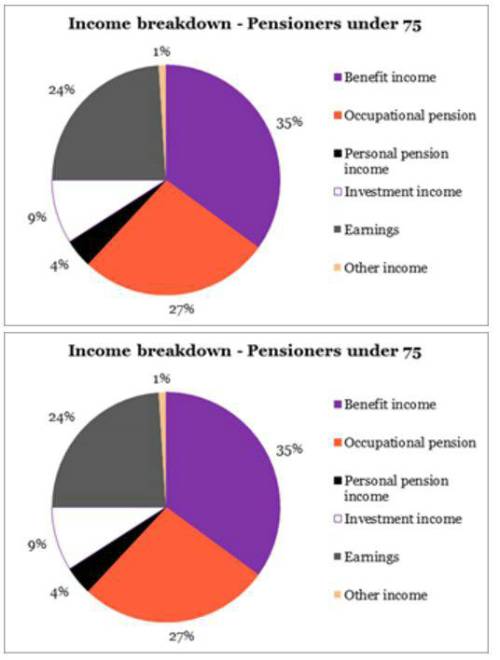 Income breakdown - Pensioners under 75

1%
24%
35%
9%
4%
27%

Benefit income
Occupational pension
Personal pension income
Investment income
Earnings
Other income

Income breakdown - Pensioners under 75

1%
24%
35%
9%
4%
27%

Benefit income
Occupational pension
Personal pension income
Investment income
Earnings
Other income